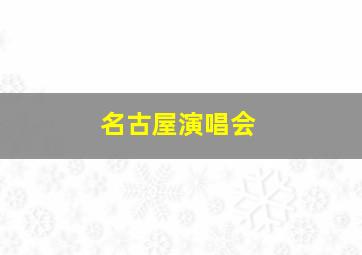 名古屋演唱会